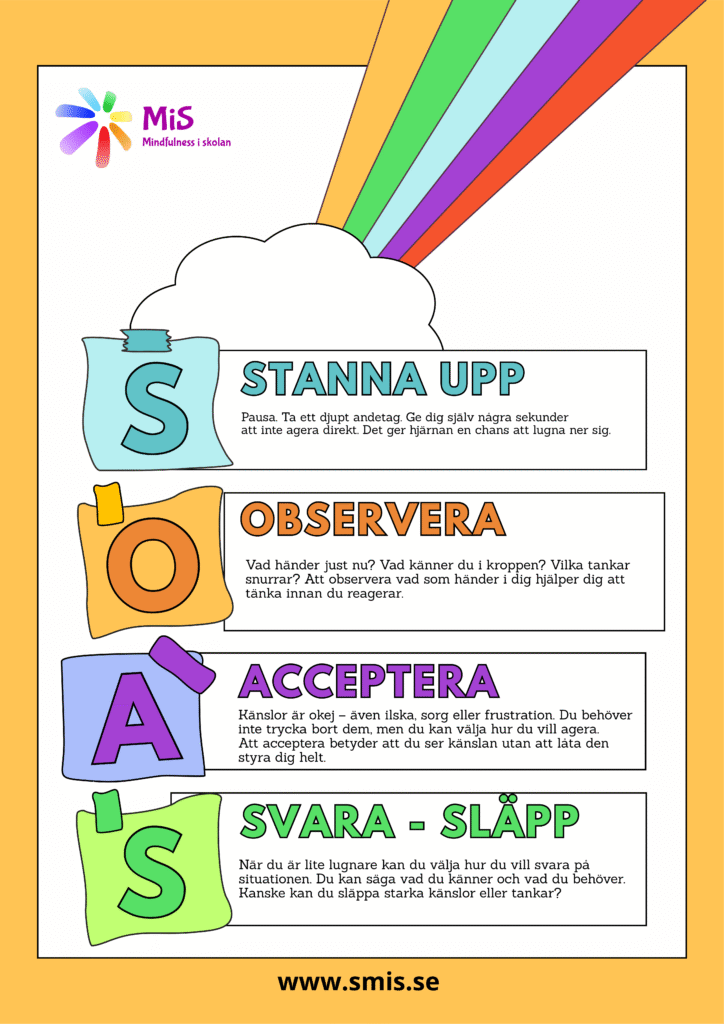 MiS
Mindfulness i skolan

S
STANNA UPP
Pausa. Ta ett djupt andetag. Ge dig själv några sekunder att inte agera direkt. Det ger hjärnan en chans att lugna ner sig.

O
OBSERVERA
Vad händer just nu? Vad känner du i kroppen? Vilka tankar snurrar? Att observera vad som händer i dig hjälper dig att tänka innan du reagerar.

A
ACCEPTERA
Känslor är okej – även ilska, sorg eller frustration. Du behöver inte trycka bort dem, men du kan välja hur du vill agera. Att acceptera betyder att du ser känslan utan att låta den styra dig helt.

S
SVARA - SLÄPP
När du är lite lugnare kan du välja hur du vill svara på situationen. Du kan säga vad du känner och vad du behöver. Kanske kan du släppa starka känslor eller tankar?

www.smis.se